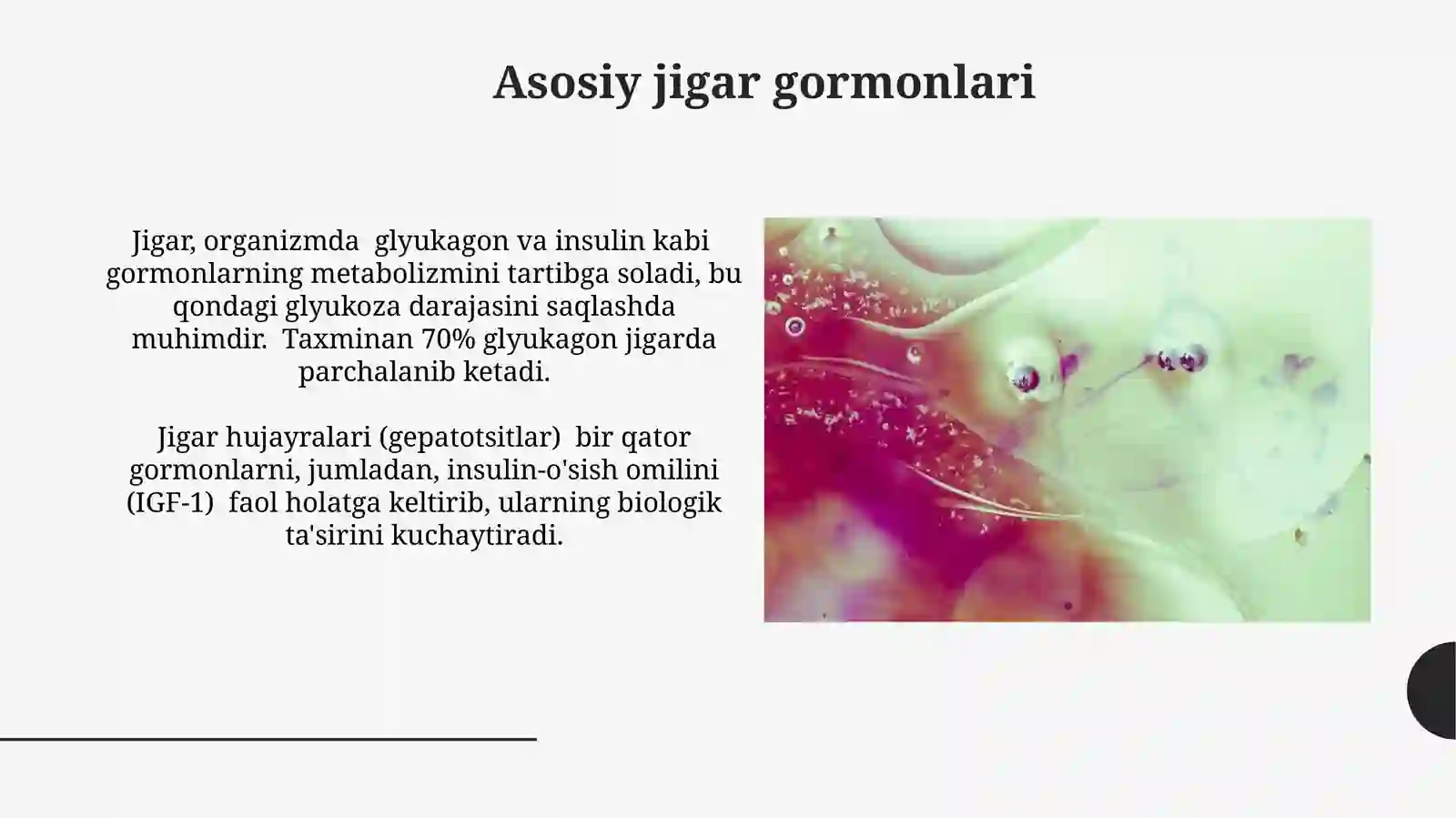 Asosiy jigar gormonlari

Jigar, organizmda  glyukagon va insulin kabi gormonlarning metabolizmini tartibga soladi, bu qondagi glyukoza darajasini saqlashda muhimdir.  Taxminan 70% glyukagon jigarda parchalanib ketadi.

Jigar hujayralari (gepatotsitlar)  bir qator gormonlarni, jumladan, insulin-o'sish omilini (IGF-1)  faol holatga keltirib, ularning biologik ta'sirini kuchaytiradi.